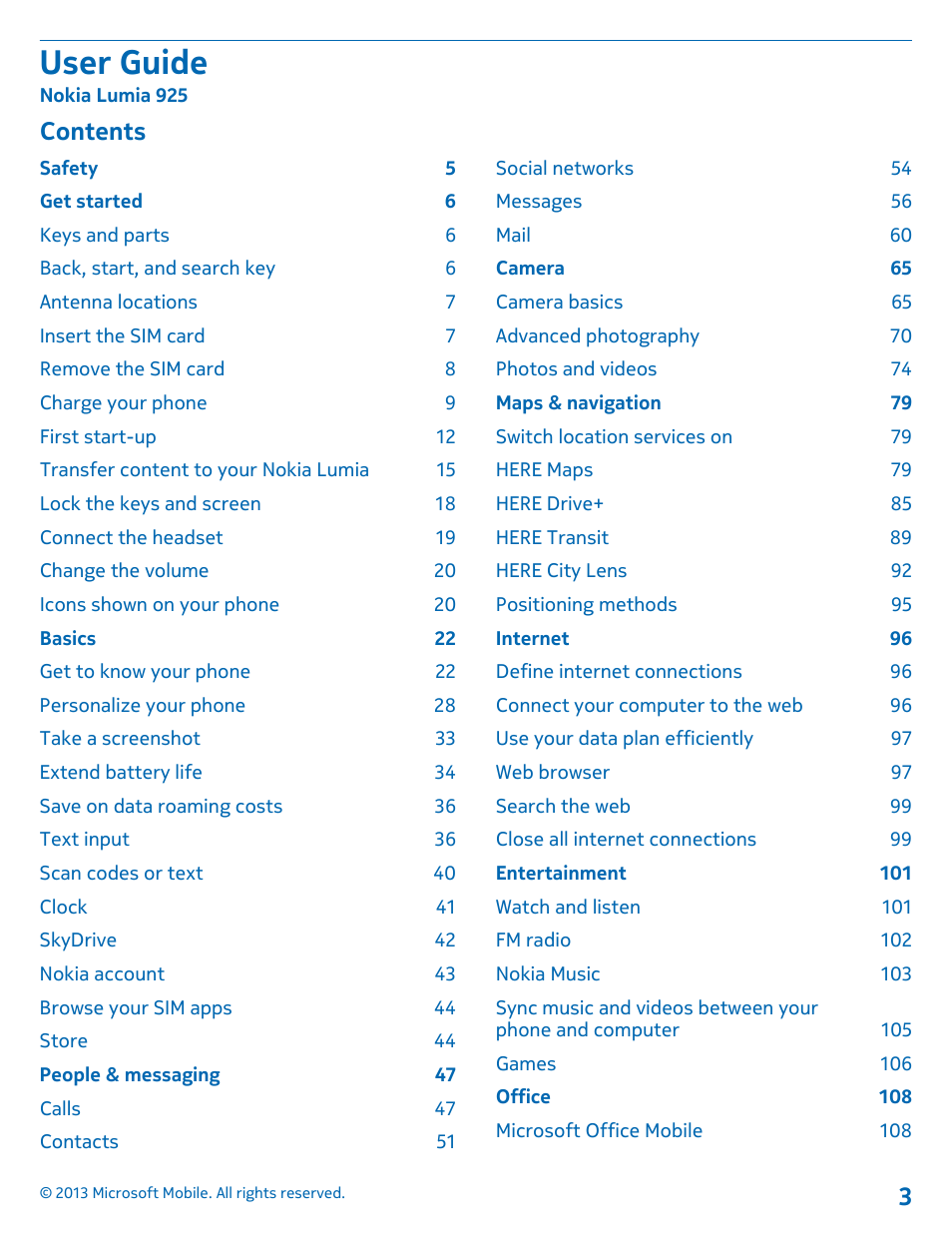 User Guide
Nokia Lumia 925

Contents

Safety 5
Get started 6
Keys and parts 6
Back, start, and search key 6
Antenna locations 7
Insert the SIM card 7
Remove the SIM card 8
Charge your phone 9
First start-up 12
Transfer content to your Nokia Lumia 15
Lock the keys and screen 18
Connect the headset 19
Change the volume 20
Icons shown on your phone 20
Basics 22
Get to know your phone 22
Personalize your phone 28
Take a screenshot 33
Extend battery life 34
Save on data roaming costs 36
Text input 36
Scan codes or text 40
Clock 41
SkyDrive 42
Nokia account 43
Browse your SIM apps 44
Store 44
People & messaging 47
Calls 47
Contacts 51

Social networks 54
Messages 56
Mail 60
Camera 65
Camera basics 65
Advanced photography 70
Photos and videos 74
Maps & navigation 79
Switch location services on 79
HERE Maps 79
HERE Drive+ 85
HERE Transit 89
HERE City Lens 92
Positioning methods 95
Internet 96
Define internet connections 96
Connect your computer to the web 96
Use your data plan efficiently 97
Web browser 97
Search the web 99
Close all internet connections 99
Entertainment 101
Watch and listen 101
FM radio 102
Nokia Music 103
Sync music and videos between your phone and computer 105
Games 106
Office 108
Microsoft Office Mobile 108

© 2013 Microsoft Mobile. All rights reserved.

3